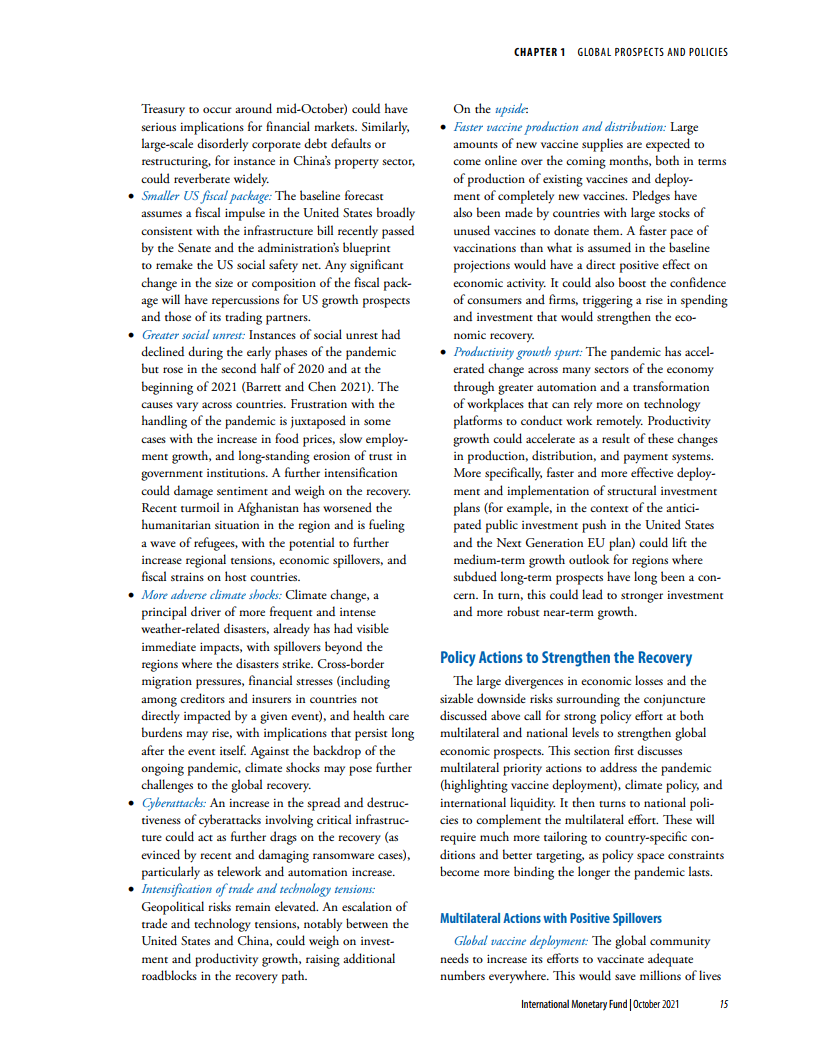 CHAPTER 1 GLOBAL PROSPECTS AND POLICIES

Treasury to occur around mid-October) could have serious implications for financial markets. Similarly, large-scale disorderly corporate debt defaults or restructuring, for instance in China's property sector, could reverberate widely.

• Smaller US fiscal package: The baseline forecast assumes a fiscal impulse in the United States broadly consistent with the infrastructure bill recently passed by the Senate and the administration's blueprint to remake the US social safety net. Any significant change in the size or composition of the fiscal package will have repercussions for US growth prospects and those of its trading partners.

• Greater social unrest: Instances of social unrest had declined during the early phases of the pandemic but rose in the second half of 2020 and at the beginning of 2021 (Barrett and Chen 2021). The causes vary across countries. Frustration with the handling of the pandemic is juxtaposed in some cases with the increase in food prices, slow employment growth, and long-standing erosion of trust in government institutions. A further intensification could damage sentiment and weigh on the recovery. Recent turmoil in Afghanistan has worsened the humanitarian situation in the region and is fueling a wave of refugees, with the potential to further increase regional tensions, economic spillovers, and fiscal strains on host countries.

• More adverse climate shocks: Climate change, a principal driver of more frequent and intense weather-related disasters, already has had visible immediate impacts, with spillovers beyond the regions where the disasters strike. Cross-border migration pressures, financial stresses (including among creditors and insurers in countries not directly impacted by a given event), and health care burdens may rise, with implications that persist long after the event itself. Against the backdrop of the ongoing pandemic, climate shocks may pose further challenges to the global recovery.

• Cyberattacks: An increase in the spread and destructiveness of cyberattacks involving critical infrastructure could act as further drags on the recovery (as evinced by recent and damaging ransomware cases), particularly as telework and automation increase.

• Intensification of trade and technology tensions: Geopolitical risks remain elevated. An escalation of trade and technology tensions, notably between the United States and China, could weigh on investment and productivity growth, raising additional roadblocks in the recovery path.

On the upside:

• Faster vaccine production and distribution: Large amounts of new vaccine supplies are expected to come online over the coming months, both in terms of production of existing vaccines and deployment of completely new vaccines. Pledges have also been made by countries with large stocks of unused vaccines to donate them. A faster pace of vaccinations than what is assumed in the baseline projections would have a direct positive effect on economic activity. It could also boost the confidence of consumers and firms, triggering a rise in spending and investment that would strengthen the economic recovery.

• Productivity growth spurt: The pandemic has accelerated change across many sectors of the economy through greater automation and a transformation of workplaces that can rely more on technology platforms to conduct work remotely. Productivity growth could accelerate as a result of these changes in production, distribution, and payment systems. More specifically, faster and more effective deployment and implementation of structural investment plans (for example, in the context of the anticipated public investment push in the United States and the Next Generation EU plan) could lift the medium-term growth outlook for regions where subdued long-term prospects have long been a concern. In turn, this could lead to stronger investment and more robust near-term growth.

Policy Actions to Strengthen the Recovery

The large divergences in economic losses and the sizable downside risks surrounding the conjuncture discussed above call for strong policy effort at both multilateral and national levels to strengthen global economic prospects. This section first discusses multilateral priority actions to address the pandemic (highlighting vaccine deployment), climate policy, and international liquidity. It then turns to national policies to complement the multilateral effort. These will require much more tailoring to country-specific conditions and better targeting, as policy space constraints become more binding the longer the pandemic lasts.

Multilateral Actions with Positive Spillovers

Global vaccine deployment: The global community needs to increase its efforts to vaccinate adequate numbers everywhere. This would save millions of lives

International Monetary Fund | October 2021 15